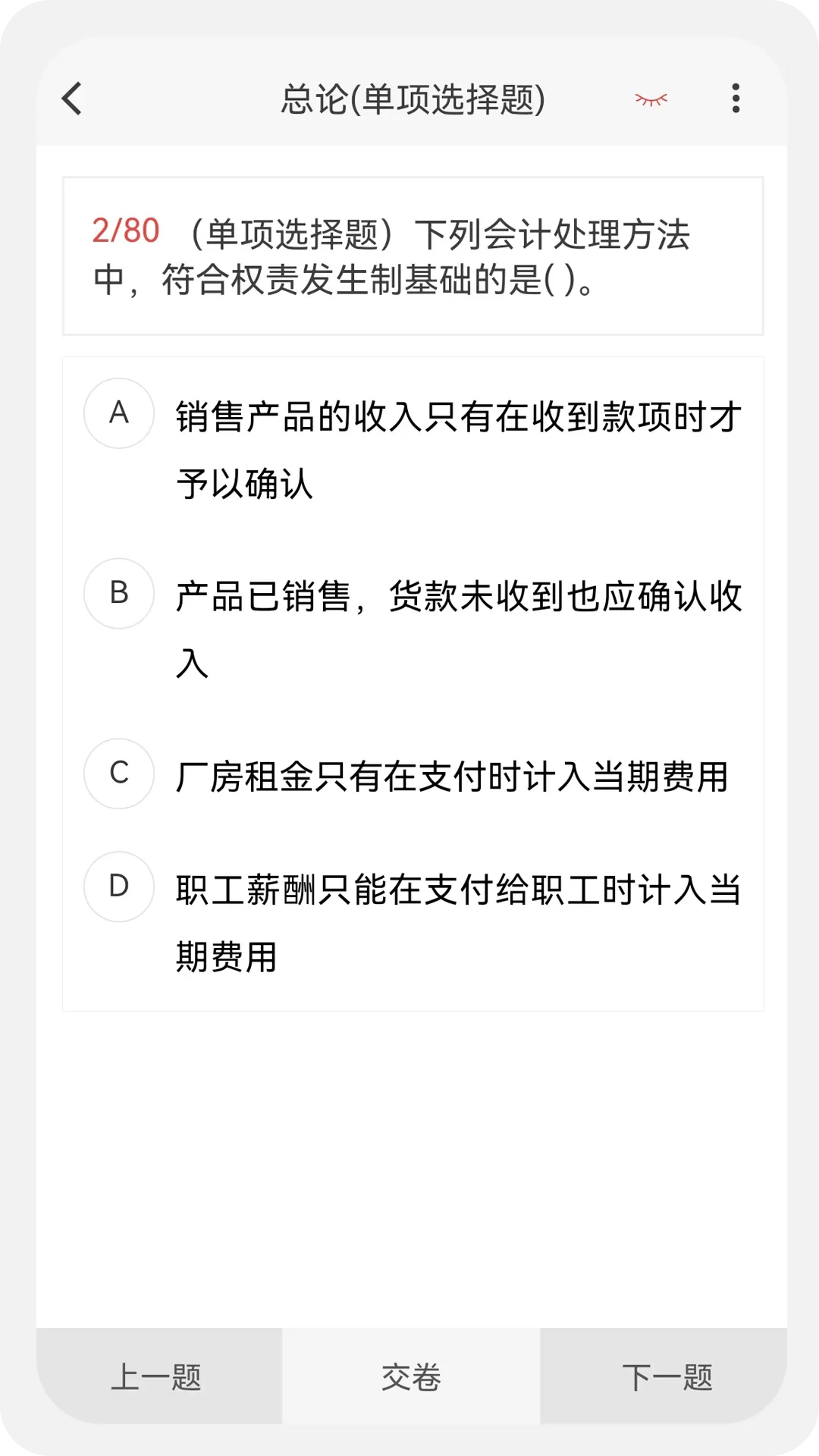 总论(单项选择题)

2/80 （单项选择题）下列会计处理方法中，符合权责发生制基础的是( )。

A 销售产品的收入只有在收到款项时才予以确认

B 产品已销售，货款未收到也应确认收入

C 厂房租金只有在支付时计入当期费用

D 职工薪酬只能在支付给职工时计入当期费用

上一题 交卷 下一题